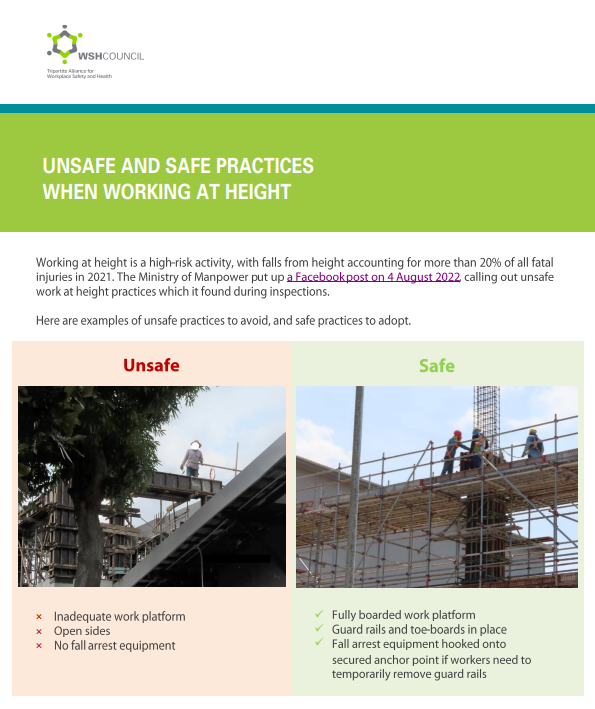 WSHCOUNCIL
Tripartite Alliance for Workplace Safety and Health

UNSAFE AND SAFE PRACTICES WHEN WORKING AT HEIGHT

Working at height is a high-risk activity, with falls from height accounting for more than 20% of all fatal injuries in 2021. The Ministry of Manpower put up a Facebook post on 4 August 2022, calling out unsafe work at height practices which it found during inspections.

Here are examples of unsafe practices to avoid, and safe practices to adopt.

Unsafe

× Inadequate work platform
× Open sides
× No fall arrest equipment

Safe

✓ Fully boarded work platform
✓ Guard rails and toe-boards in place
✓ Fall arrest equipment hooked onto secured anchor point if workers need to temporarily remove guard rails